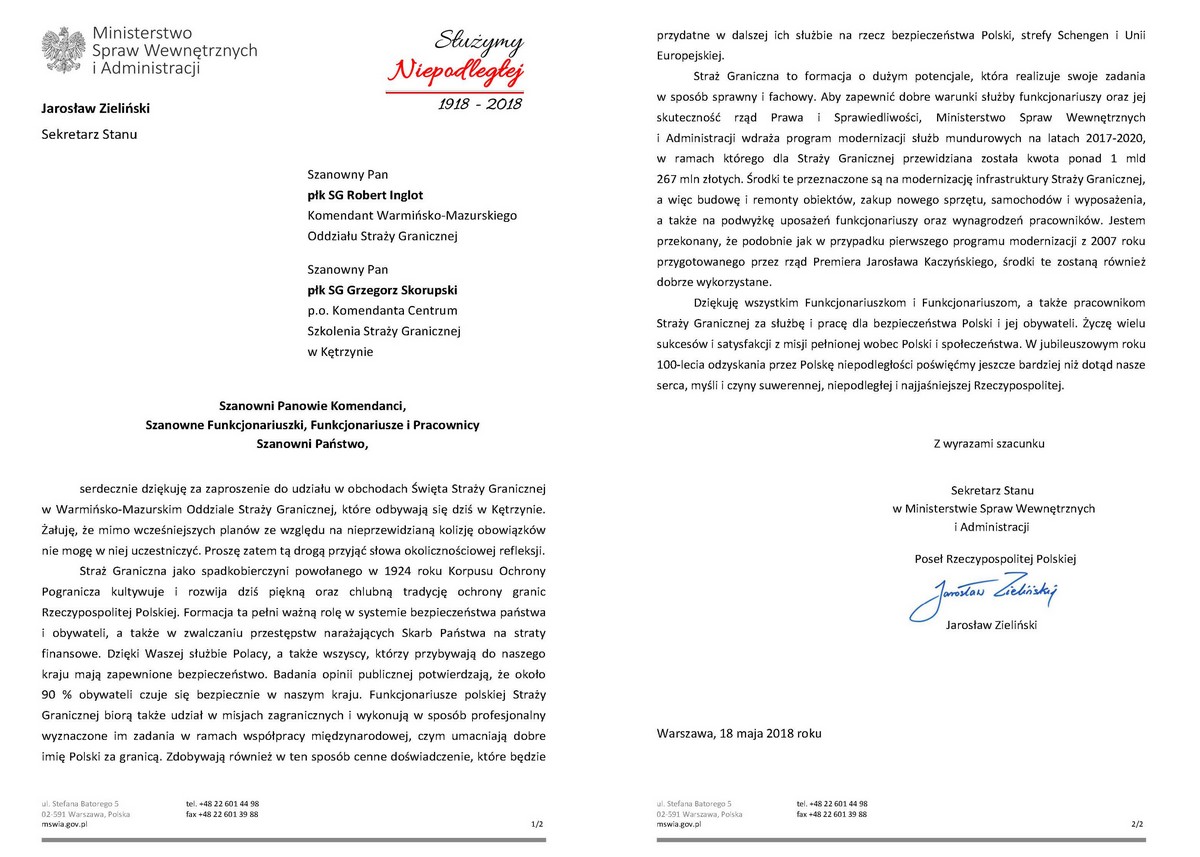 Ministerstwo Spraw Wewnętrznych i Administracji

Służymy Niepodległej 1918 - 2018

Jarosław Zieliński
Sekretarz Stanu

Szanowny Pan
płk SG Robert Inglot
Komendant Warmińsko-Mazurskiego Oddziału Straży Granicznej

Szanowny Pan
płk SG Grzegorz Skorupski
p.o. Komendanta Centrum Szkolenia Straży Granicznej w Kętrzynie

Szanowni Panowie Komendanci,
Szanowne Funkcjonariuszki, Funkcjonariusze i Pracownicy
Szanowni Państwo,

serdecznie dziękuję za zaproszenie do udziału w obchodach Święta Straży Granicznej w Warmińsko-Mazurskim Oddziale Straży Granicznej, które odbywają się dziś w Kętrzynie. Żałuję, że mimo wcześniejszych planów ze względu na nieprzewidzianą kolizję obowiązków nie mogę w niej uczestniczyć. Proszę zatem tą drogą przyjąć słowa okolicznościowej refleksji.

Straż Graniczna jako spadkobierczyni powołanego w 1924 roku Korpusu Ochrony Pogranicza kultywuje i rozwija dziś piękną oraz chlubną tradycję ochrony granic Rzeczypospolitej Polskiej. Formacja ta pełni ważną rolę w systemie bezpieczeństwa państwa i obywateli, a także w zwalczaniu przestępstw narażających Skarb Państwa na straty finansowe. Dzięki Waszej służbie Polacy, a także wszyscy, którzy przybywają do naszego kraju mają zapewnione bezpieczeństwo. Badania opinii publicznej potwierdzają, że około 90 % obywateli czuje się bezpiecznie w naszym kraju. Funkcjonariusze polskiej Straży Granicznej biorą także udział w misjach zagranicznych i wykonują w sposób profesjonalny wyznaczone im zadania w ramach współpracy międzynarodowej, czym umacniają dobre imię Polski za granicą. Zdobywają również w ten sposób cenne doświadczenie, które będzie

ul. Stefana Batorego 5
02-591 Warszawa, Polska
mswia.gov.pl
tel. +48 22 601 44 98
fax +48 22 601 39 88
1/2

przydatne w dalszej ich służbie na rzecz bezpieczeństwa Polski, strefy Schengen i Unii Europejskiej.

Straż Graniczna to formacja o dużym potencjale, która realizuje swoje zadania w sposób sprawny i fachowy. Aby zapewnić dobre warunki służby funkcjonariuszy oraz jej skuteczność rząd Prawa i Sprawiedliwości, Ministerstwo Spraw Wewnętrznych i Administracji wdraża program modernizacji służb mundurowych na latach 2017-2020, w ramach którego dla Straży Granicznej przewidziana została kwota ponad 1 mld 267 mln złotych. Środki te przeznaczone są na modernizację infrastruktury Straży Granicznej, a więc budowę i remonty obiektów, zakup nowego sprzętu, samochodów i wyposażenia, a także na podwyżkę uposażeń funkcjonariuszy oraz wynagrodzeń pracowników. Jestem przekonany, że podobnie jak w przypadku pierwszego programu modernizacji z 2007 roku przygotowanego przez rząd Premiera Jarosława Kaczyńskiego, środki te zostaną również dobrze wykorzystane.

Dziękuję wszystkim Funkcjonariuszkom i Funkcjonariuszom, a także pracownikom Straży Granicznej za służbę i pracę dla bezpieczeństwa Polski i jej obywateli. Życzę wielu sukcesów i satysfakcji z misji pełnionej wobec Polski i społeczeństwa. W jubileuszowym roku 100-lecia odzyskania przez Polskę niepodległości poświęćmy jeszcze bardziej niż dotąd nasze serca, myśli i czyny suwerennej, niepodległej i najjaśniejszej Rzeczypospolitej.

Z wyrazami szacunku

Sekretarz Stanu
w Ministerstwie Spraw Wewnętrznych i Administracji

Poseł Rzeczypospolitej Polskiej

Jarosław Zieliński

Jarosław Zieliński

Warszawa, 18 maja 2018 roku

ul. Stefana Batorego 5
02-591 Warszawa, Polska
mswia.gov.pl
tel. +48 22 601 44 98
fax +48 22 601 39 88
2/2